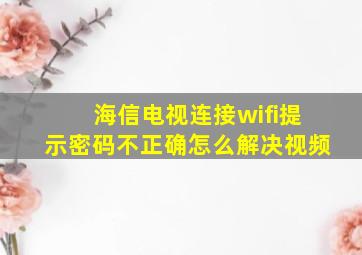 海信电视连接wifi提示密码不正确怎么解决视频